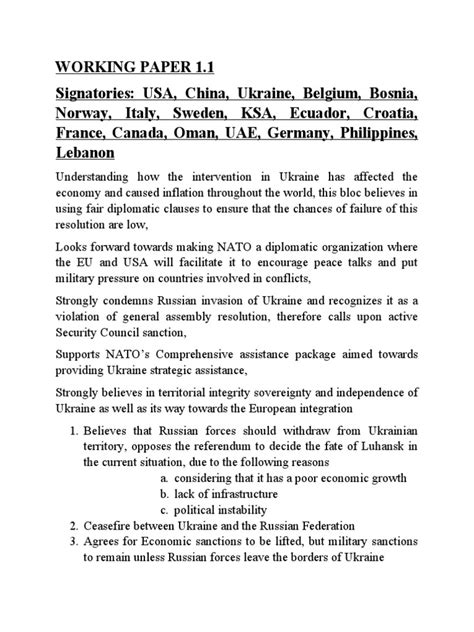 WORKING PAPER 1.1

Signatories: USA, China, Ukraine, Belgium, Bosnia, Norway, Italy, Sweden, KSA, Ecuador, Croatia, France, Canada, Oman, UAE, Germany, Philippines, Lebanon

Understanding how the intervention in Ukraine has affected the economy and caused inflation throughout the world, this bloc believes in using fair diplomatic clauses to ensure that the chances of failure of this resolution are low,

Looks forward towards making NATO a diplomatic organization where the EU and USA will facilitate it to encourage peace talks and put military pressure on countries involved in conflicts,

Strongly condemns Russian invasion of Ukraine and recognizes it as a violation of general assembly resolution, therefore calls upon active Security Council sanction,

Supports NATO's Comprehensive assistance package aimed towards providing Ukraine strategic assistance,

Strongly believes in territorial integrity sovereignty and independence of Ukraine as well as its way towards the European integration

1. Believes that Russian forces should withdraw from Ukrainian territory, opposes the referendum to decide the fate of Luhansk in the current situation, due to the following reasons
a. considering that it has a poor economic growth
b. lack of infrastructure
c. political instability
2. Ceasefire between Ukraine and the Russian Federation
3. Agrees for Economic sanctions to be lifted, but military sanctions to remain unless Russian forces leave the borders of Ukraine